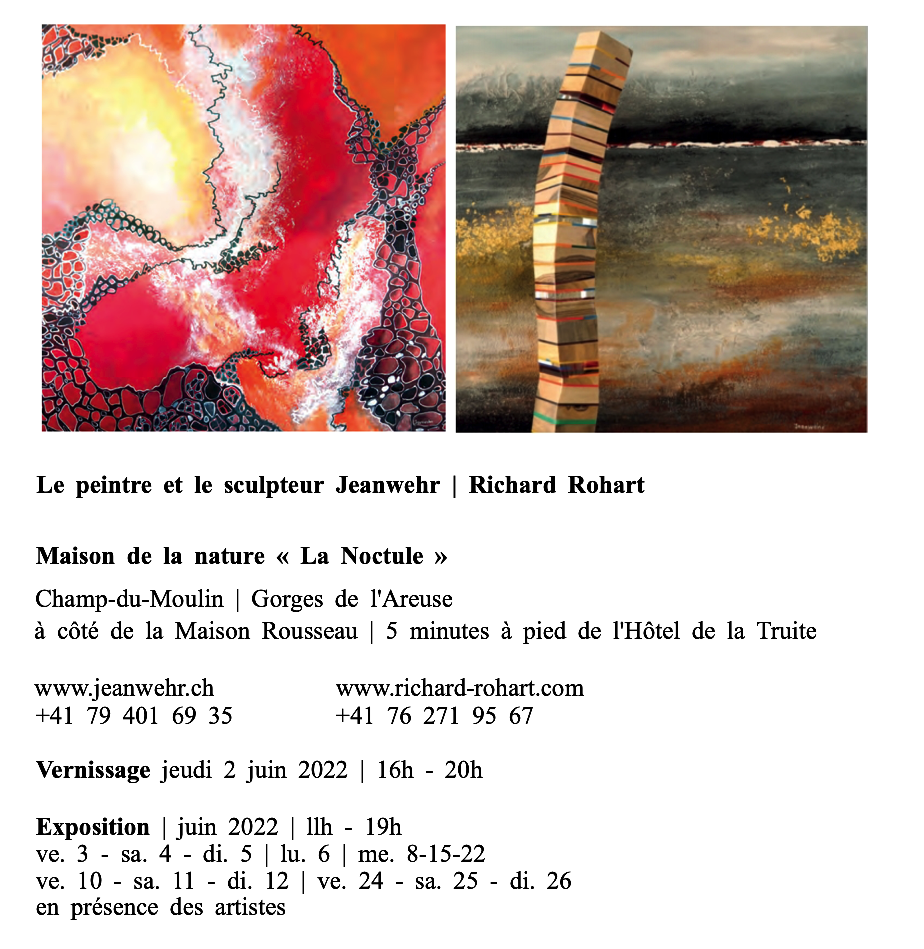 Le peintre et le sculpteur Jeanwehr | Richard Rohart

Maison de la nature « La Noctule »

Champ-du-Moulin | Gorges de l'Areuse
à côté de la Maison Rousseau | 5 minutes à pied de l'Hôtel de la Truite

www.jeanwehr.ch
+41 79 401 69 35

www.richard-rohart.com
+41 76 271 95 67

Vernissage jeudi 2 juin 2022 | 16h - 20h

Exposition | juin 2022 | llh - 19h
ve. 3 - sa. 4 - di. 5 | lu. 6 | me. 8-15-22
ve. 10 - sa. 11 - di. 12 | ve. 24 - sa. 25 - di. 26
en présence des artistes